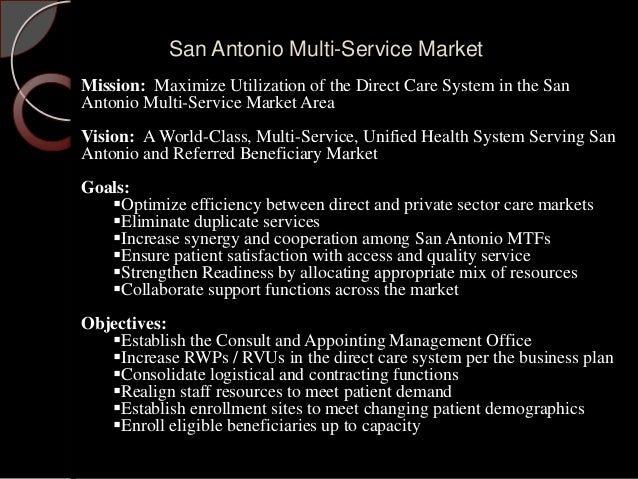 San Antonio Multi-Service Market

Mission: Maximize Utilization of the Direct Care System in the San Antonio Multi-Service Market Area

Vision: A World-Class, Multi-Service, Unified Health System Serving San Antonio and Referred Beneficiary Market

Goals:
• Optimize efficiency between direct and private sector care markets
• Eliminate duplicate services
• Increase synergy and cooperation among San Antonio MTFs
• Ensure patient satisfaction with access and quality service
• Strengthen Readiness by allocating appropriate mix of resources
• Collaborate support functions across the market

Objectives:
• Establish the Consult and Appointing Management Office
• Increase RWPs / RVUs in the direct care system per the business plan
• Consolidate logistical and contracting functions
• Realign staff resources to meet patient demand
• Establish enrollment sites to meet changing patient demographics
• Enroll eligible beneficiaries up to capacity